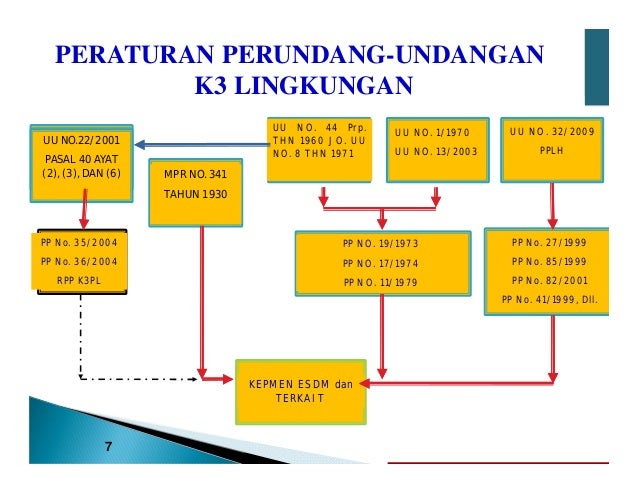 PERATURAN PERUNDANG-UNDANGAN K3 LINGKUNGAN

UU NO.22/2001
PASAL 40 AYAT (2), (3), DAN (6)

MPR NO. 341
TAHUN 1930

UU NO. 44 Prp. THN 1960 JO. UU NO. 8 THN 1971

UU NO. 1/1970
UU NO. 13/2003

UU NO. 32/2009
PPLH

PP No. 35/2004
PP No. 36/2004
RPP K3PL

PP NO. 19/1973
PP NO. 17/1974
PP NO. 11/1979

PP No. 27/1999
PP No. 85/1999
PP No. 82/2001
PP No. 41/1999, Dll.

KEPMEN ESDM dan TERKAIT

7